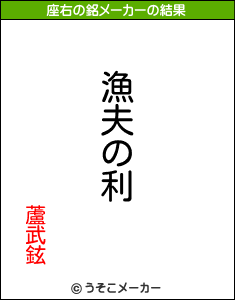 座右の銘メーカーの結果

漁夫の利

蘆武鉉

© うそこメーカー